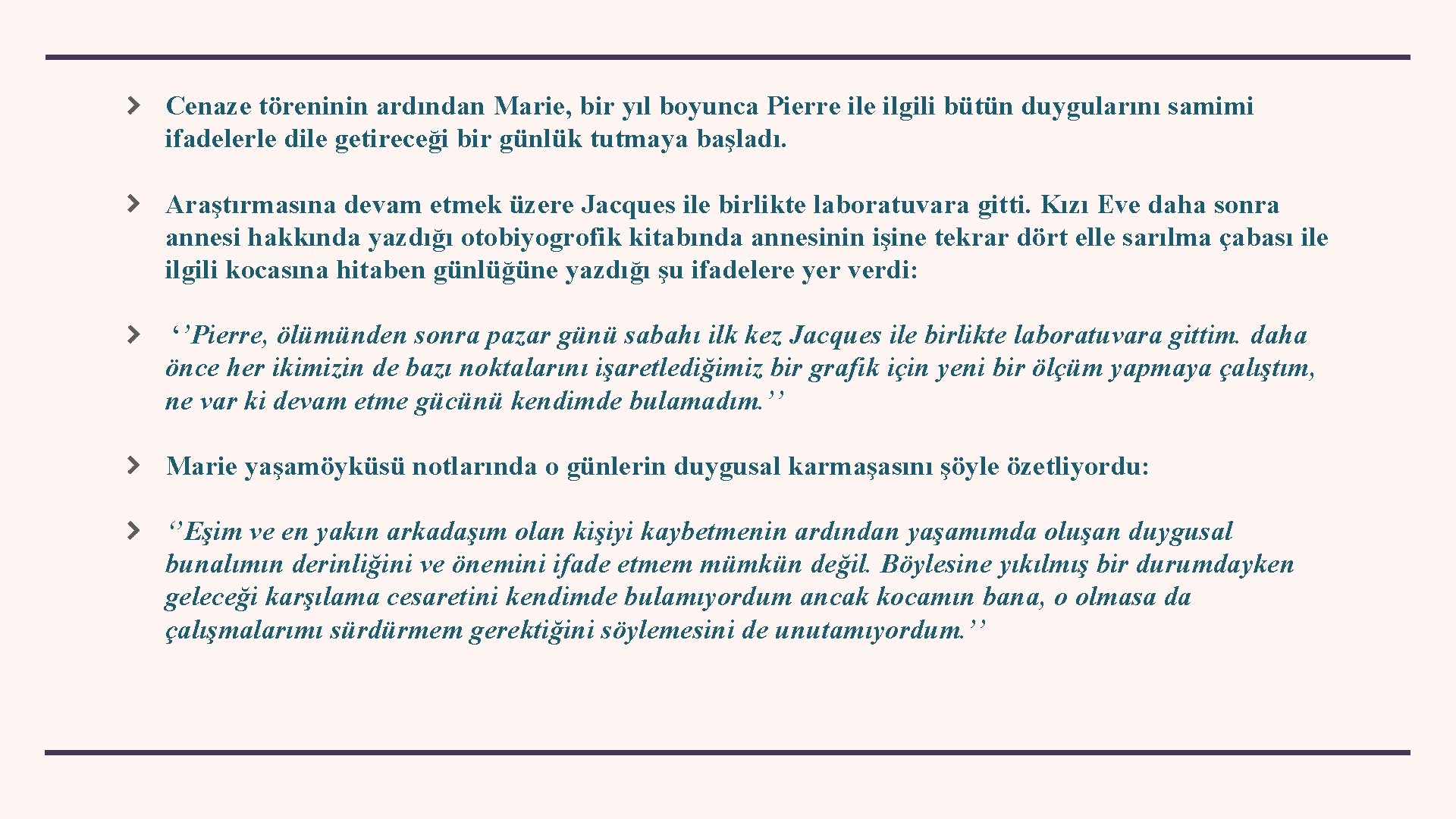 Cenaze töreninin ardından Marie, bir yıl boyunca Pierre ile ilgili bütün duygularını samimi ifadelerle dile getireceği bir günlük tutmaya başladı.

Araştırmasına devam etmek üzere Jacques ile birlikte laboratuvara gitti. Kızı Eve daha sonra annesi hakkında yazdığı otobiyogrofik kitabında annesinin işine tekrar dört elle sarılma çabası ile ilgili kocasına hitaben günlüğüne yazdığı şu ifadelere yer verdi:

‘’Pierre, ölümünden sonra pazar günü sabahı ilk kez Jacques ile birlikte laboratuvara gittim. daha önce her ikimizin de bazı noktalarını işaretlediğimiz bir grafik için yeni bir ölçüm yapmaya çalıştım, ne var ki devam etme gücünü kendimde bulamadım.’’

Marie yaşamöyküsü notlarında o günlerin duygusal karmaşasını şöyle özetliyordu:

‘’Eşim ve en yakın arkadaşım olan kişiyi kaybetmenin ardından yaşamımda oluşan duygusal bunalımın derinliğini ve önemini ifade etmem mümkün değil. Böylesine yıkılmış bir durumdayken geleceği karşılama cesaretini kendimde bulamıyordum ancak kocamın bana, o olmasa da çalışmalarımı sürdürmem gerektiğini söylemesini de unutamıyordum.’’